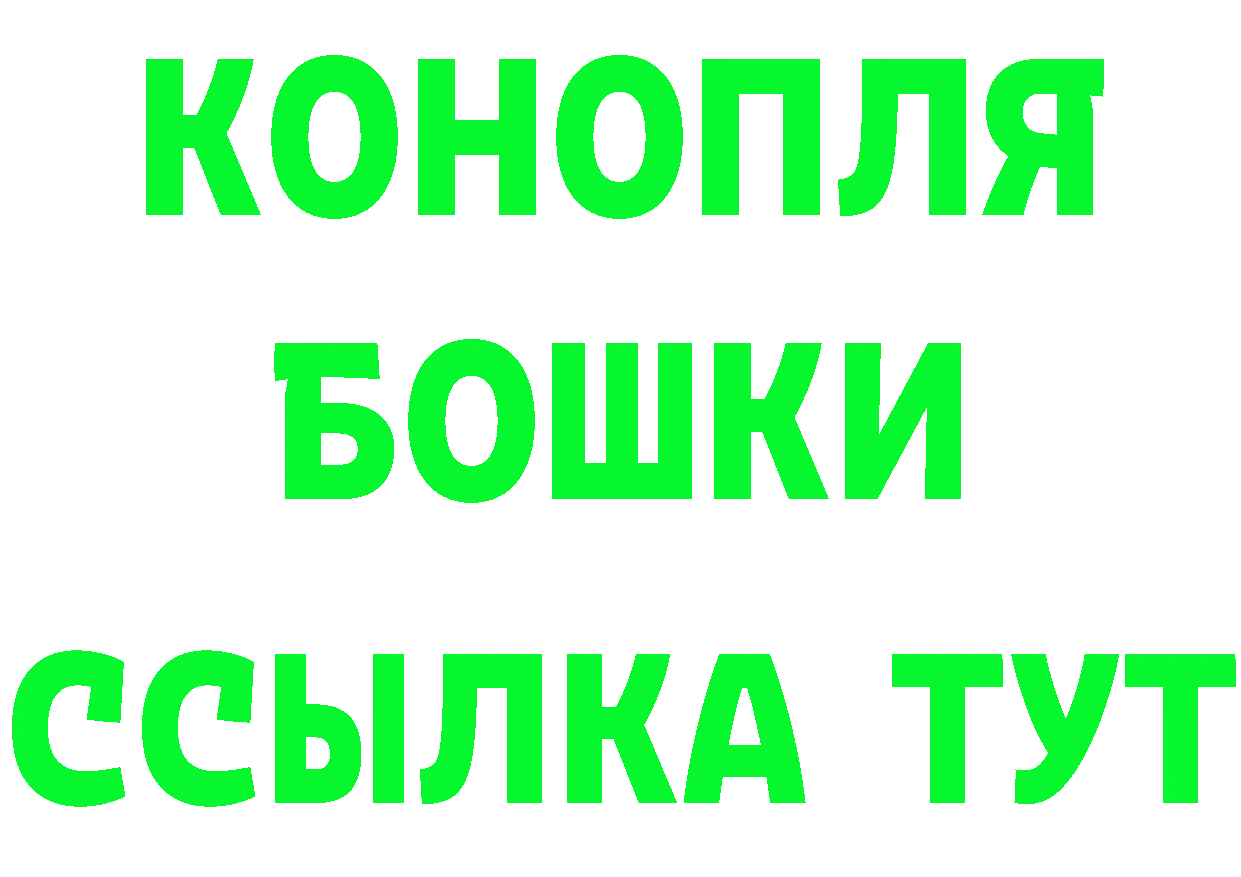 КОНОПЛЯ
БОШКИ
ССЫЛКА ТУТ